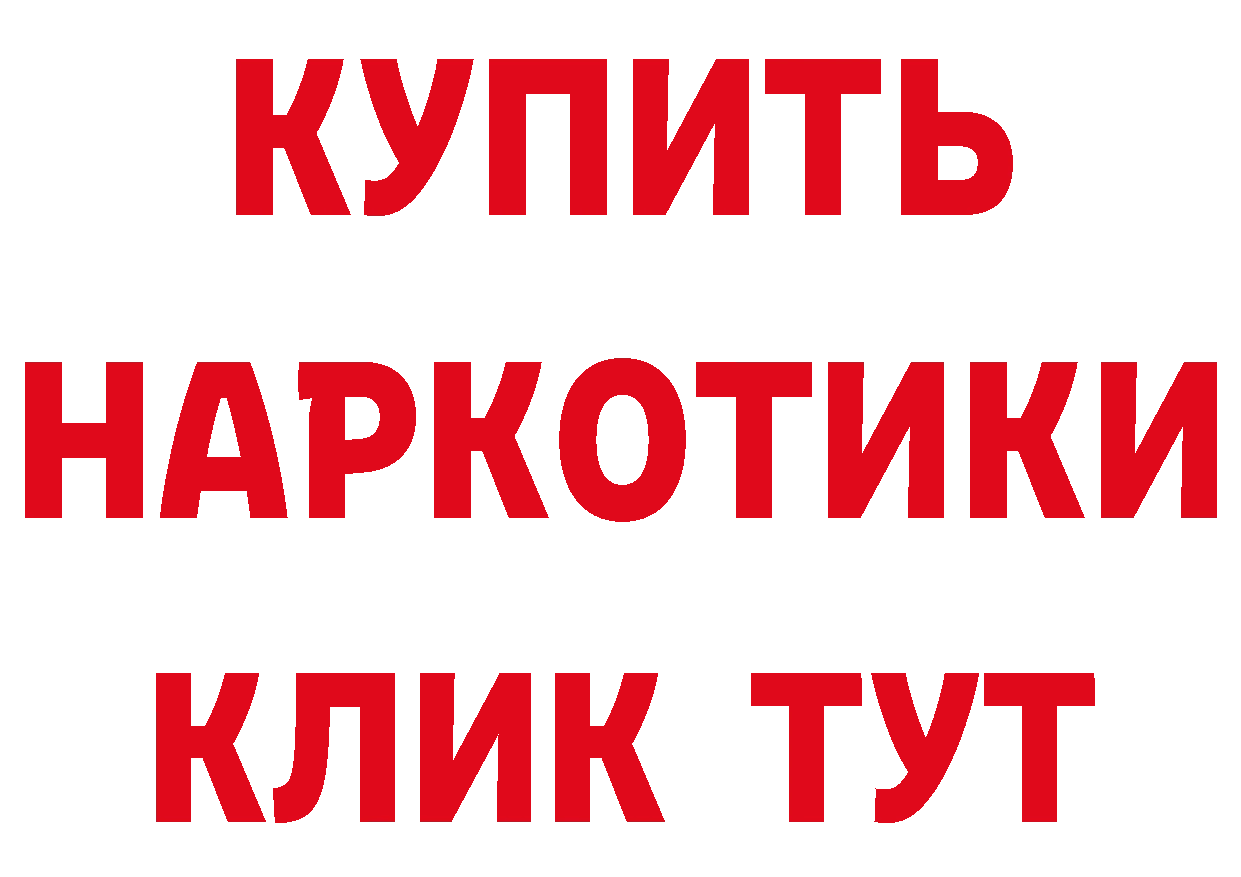 КУПИТЬ
НАРКОТИКИ
КЛИК ТУТ